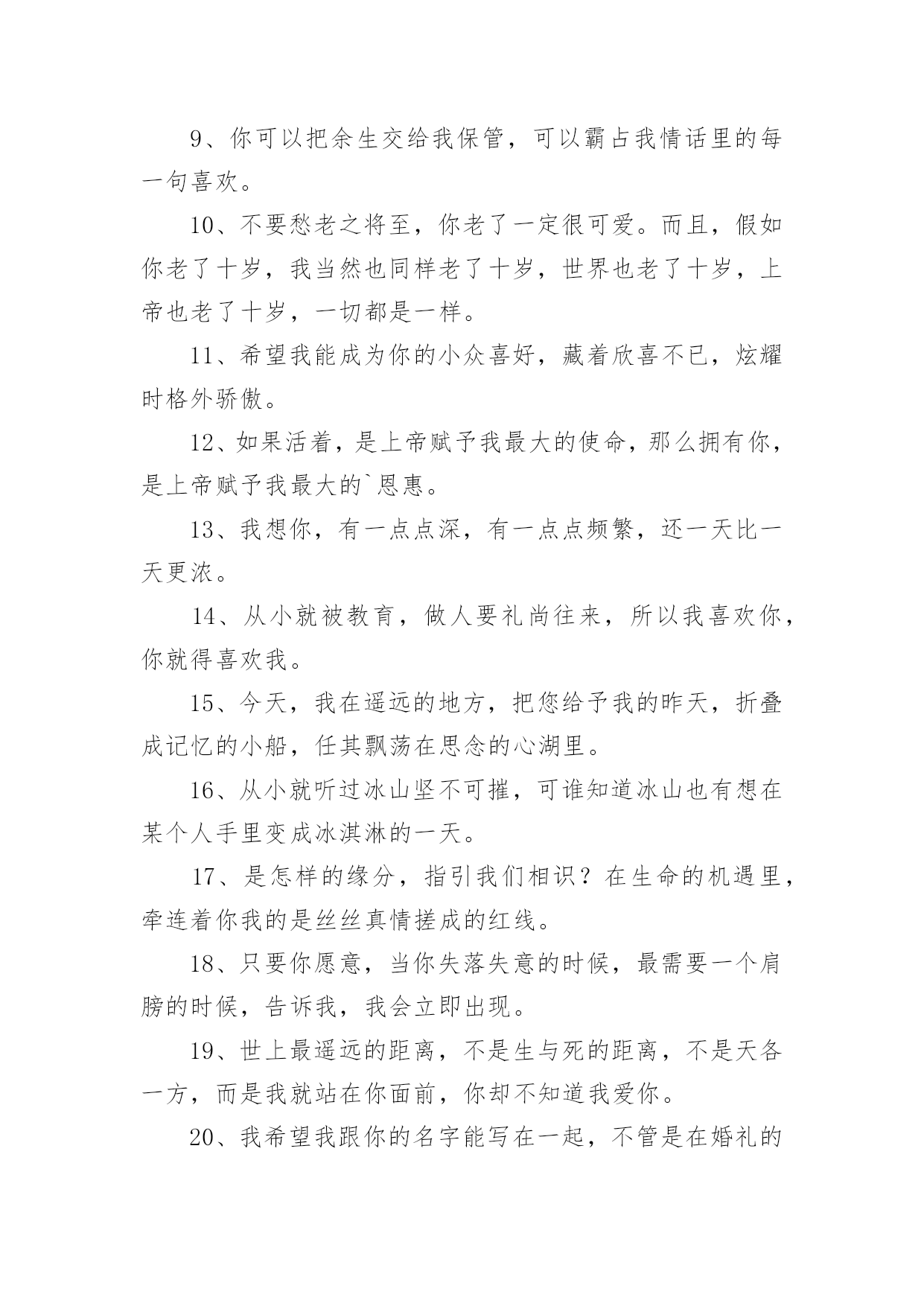 9、你可以把余生交给我保管，可以霸占我情话里的每一句喜欢。

10、不要愁老之将至，你老了一定很可爱。而且，假如你老了十岁，我当然也同样老了十岁，世界也老了十岁，上帝也老了十岁，一切都是一样。

11、希望我能成为你的小众喜好，藏着欣喜不已，炫耀时格外骄傲。

12、如果活着，是上帝赋予我最大的使命，那么拥有你，是上帝赋予我最大的`恩惠。

13、我想你，有一点点深，有一点点频繁，还一天比一天更浓。

14、从小就被教育，做人要礼尚往来，所以我喜欢你，你就得喜欢我。

15、今天，我在遥远的地方，把您给予我的昨天，折叠成记忆的小船，任其飘荡在思念的心湖里。

16、从小就听过冰山坚不可摧，可谁知道冰山也有想在某个人手里变成冰淇淋的一天。

17、是怎样的缘分，指引我们相识？在生命的机遇里，牵连着你我的是丝丝真情搓成的红线。

18、只要你愿意，当你失落失意的时候，最需要一个肩膀的时候，告诉我，我会立即出现。

19、世上最遥远的距离，不是生与死的距离，不是天各一方，而是我就站在你面前，你却不知道我爱你。

20、我希望我跟你的名字能写在一起，不管是在婚礼的